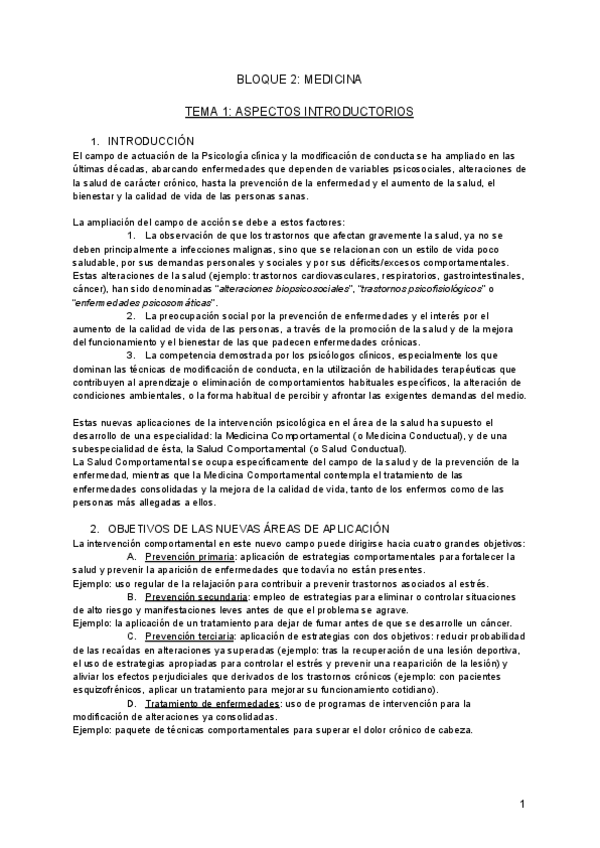 BLOQUE 2: MEDICINA

TEMA 1: ASPECTOS INTRODUCTORIOS

1. INTRODUCCIÓN

El campo de actuación de la Psicología clínica y la modificación de conducta se ha ampliado en las últimas décadas, abarcando enfermedades que dependen de variables psicosociales, alteraciones de la salud de carácter crónico, hasta la prevención de la enfermedad y el aumento de la salud, el bienestar y la calidad de vida de las personas sanas.

La ampliación del campo de acción se debe a estos factores:

1. La observación de que los trastornos que afectan gravemente la salud, ya no se deben principalmente a infecciones malignas, sino que se relacionan con un estilo de vida poco saludable, por sus demandas personales y sociales y por sus déficits/excesos comportamentales. Estas alteraciones de la salud (ejemplo: trastornos cardiovasculares, respiratorios, gastrointestinales, cáncer), han sido denominadas "alteraciones biopsicosociales", "trastornos psicofisiológicos" o "enfermedades psicosomáticas".

2. La preocupación social por la prevención de enfermedades y el interés por el aumento de la calidad de vida de las personas, a través de la promoción de la salud y de la mejora del funcionamiento y el bienestar de las que padecen enfermedades crónicas.

3. La competencia demostrada por los psicólogos clínicos, especialmente los que dominan las técnicas de modificación de conducta, en la utilización de habilidades terapéuticas que contribuyen al aprendizaje o eliminación de comportamientos habituales específicos, la alteración de condiciones ambientales, o la forma habitual de percibir y afrontar las exigentes demandas del medio.

Estas nuevas aplicaciones de la intervención psicológica en el área de la salud ha supuesto el desarrollo de una especialidad: la Medicina Comportamental (o Medicina Conductual), y de una subespecialidad de ésta, la Salud Comportamental (o Salud Conductual).
La Salud Comportamental se ocupa específicamente del campo de la salud y de la prevención de la enfermedad, mientras que la Medicina Comportamental contempla el tratamiento de las enfermedades consolidadas y la mejora de la calidad de vida, tanto de los enfermos como de las personas más allegadas a ellos.

2. OBJETIVOS DE LAS NUEVAS ÁREAS DE APLICACIÓN

La intervención comportamental en este nuevo campo puede dirigirse hacia cuatro grandes objetivos:

A. Prevención primaria: aplicación de estrategias comportamentales para fortalecer la salud y prevenir la aparición de enfermedades que todavía no están presentes.
Ejemplo: uso regular de la relajación para contribuir a prevenir trastornos asociados al estrés.

B. Prevención secundaria: empleo de estrategias para eliminar o controlar situaciones de alto riesgo y manifestaciones leves antes de que el problema se agrave.
Ejemplo: la aplicación de un tratamiento para dejar de fumar antes de que se desarrolle un cáncer.

C. Prevención terciaria: aplicación de estrategias con dos objetivos: reducir probabilidad de las recaídas en alteraciones ya superadas (ejemplo: tras la recuperación de una lesión deportiva, el uso de estrategias apropiadas para controlar el estrés y prevenir una reaparición de la lesión) y aliviar los efectos perjudiciales que derivados de los trastornos crónicos (ejemplo: con pacientes esquizofrénicos, aplicar un tratamiento para mejorar su funcionamiento cotidiano).

D. Tratamiento de enfermedades: uso de programas de intervención para la modificación de alteraciones ya consolidadas.
Ejemplo: paquete de técnicas comportamentales para superar el dolor crónico de cabeza.

1